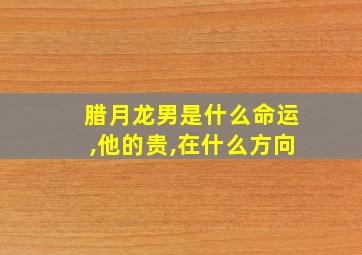 腊月龙男是什么命运,他的贵,在什么方向